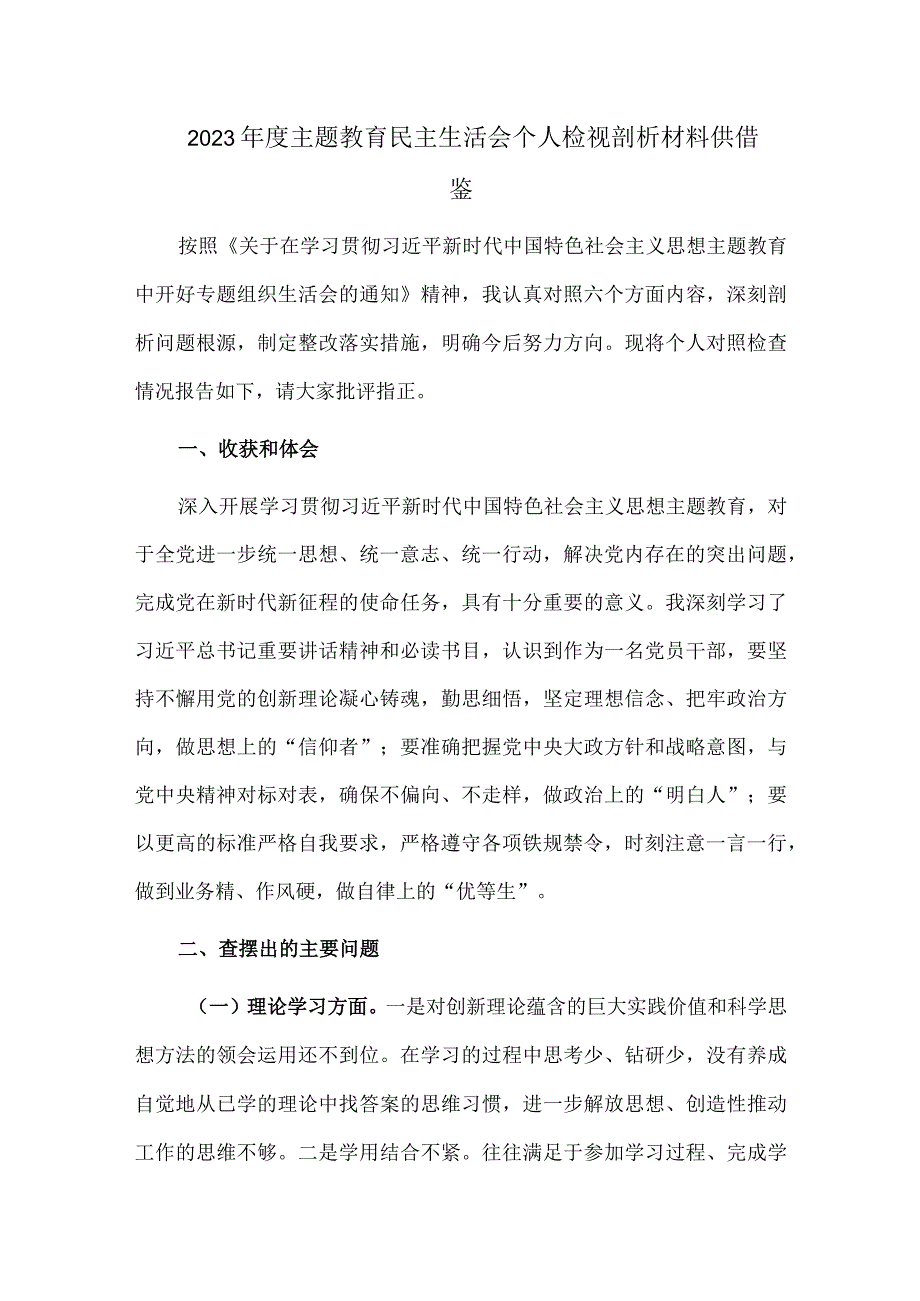 2023年度主题教育民主生活会个人检视剖析材料供借鉴

按照《关于在学习贯彻习近平新时代中国特色社会主义思想主题教育中开好专题组织生活会的通知》精神，我认真对照六个方面内容，深刻剖析问题根源，制定整改落实措施，明确今后努力方向。现将个人对照检查情况报告如下，请大家批评指正。

一、收获和体会

深入开展学习贯彻习近平新时代中国特色社会主义思想主题教育，对于全党进一步统一思想、统一意志、统一行动，解决党内存在的突出问题，完成党在新时代新征程的使命任务，具有十分重要的意义。我深刻学习了习近平总书记重要讲话精神和必读书目，认识到作为一名党员干部，要坚持不懈用党的创新理论凝心铸魂，勤思细悟，坚定理想信念、把牢政治方向，做思想上的“信仰者”；要准确把握党中央大政方针和战略意图，与党中央精神对标对表，确保不偏向、不走样，做政治上的“明白人”；要以更高的标准严格自我要求，严格遵守各项铁规禁令，时刻注意一言一行，做到业务精、作风硬，做自律上的“优等生”。

二、查摆出的主要问题

（一）理论学习方面。一是对创新理论蕴含的巨大实践价值和科学思想方法的领会运用还不到位。在学习的过程中思考少、钻研少，没有养成自觉地从已学的理论中找答案的思维习惯，进一步解放思想、创造性推动工作的思维不够。二是学用结合不紧。往往满足于参加学习过程、完成学